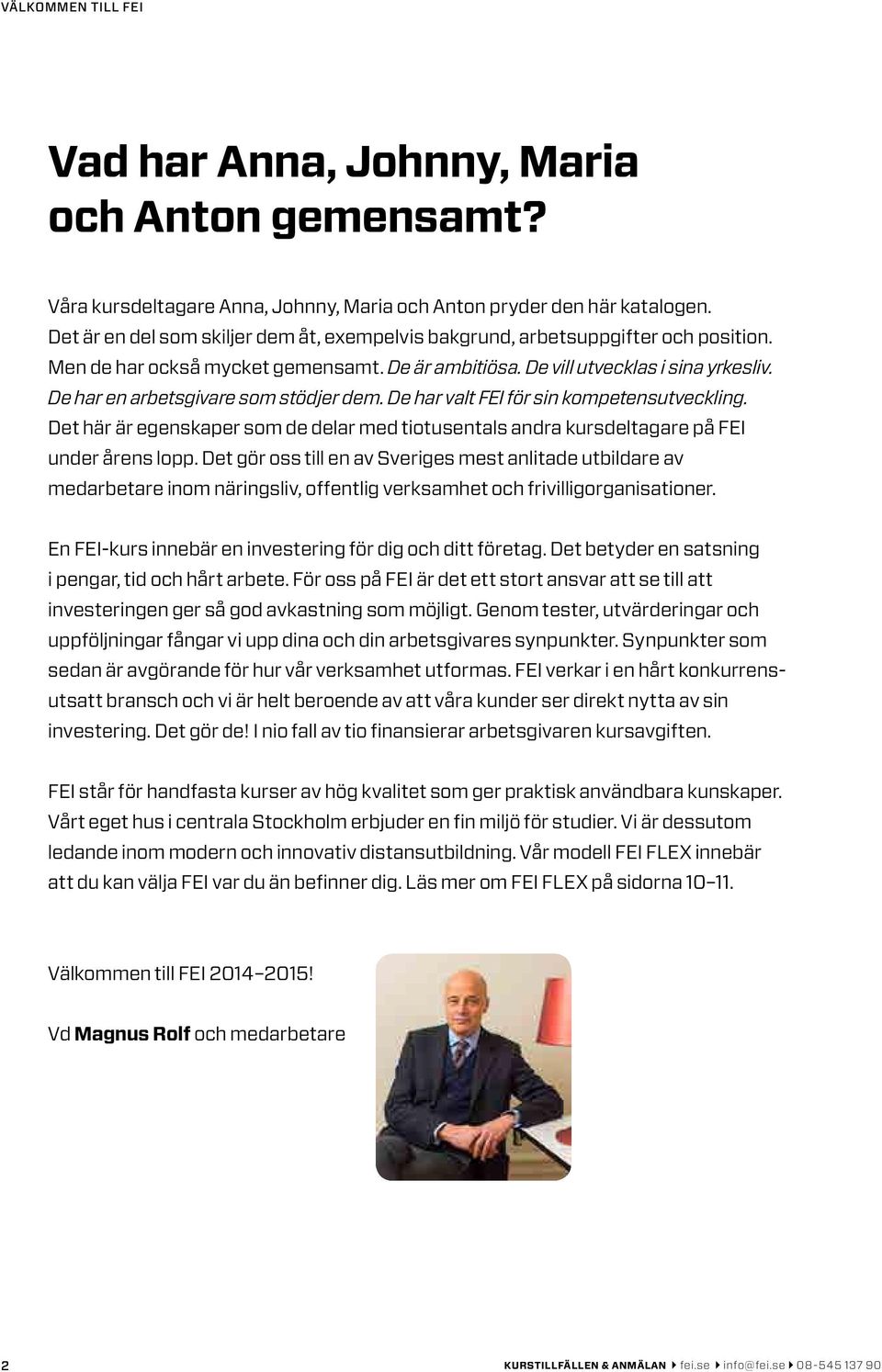 VÄLKOMMEN TILL FEI

Vad har Anna, Johnny, Maria och Anton gemensamt?

Våra kursdeltagare Anna, Johnny, Maria och Anton pryder den här katalogen. Det är en del som skiljer dem åt, exempelvis bakgrund, arbetsuppgifter och position. Men de har också mycket gemensamt. De är ambitiösa. De vill utvecklas i sina yrkesliv. De har en arbetsgivare som stödjer dem. De har valt FEI för sin kompetensutveckling. Det här är egenskaper som de delar med tiotusentals andra kursdeltagare på FEI under årens lopp. Det gör oss till en av Sveriges mest anlitade utbildare av medarbetare inom näringsliv, offentlig verksamhet och frivilligorganisationer.

En FEI-kurs innebär en investering för dig och ditt företag. Det betyder en satsning i pengar, tid och hårt arbete. För oss på FEI är det ett stort ansvar att se till att investeringen ger så god avkastning som möjligt. Genom tester, utvärderingar och uppföljningar fångar vi upp dina och din arbetsgivares synpunkter. Synpunkter som sedan är avgörande för hur vår verksamhet utformas. FEI verkar i en hårt konkurrensutsatt bransch och vi är helt beroende av att våra kunder ser direkt nytta av sin investering. Det gör de! I nio fall av tio finansierar arbetsgivaren kursavgiften.

FEI står för handfasta kurser av hög kvalitet som ger praktisk användbara kunskaper. Vårt eget hus i centrala Stockholm erbjuder en fin miljö för studier. Vi är dessutom ledande inom modern och innovativ distansutbildning. Vår modell FEI FLEX innebär att du kan välja FEI var du än befinner dig. Läs mer om FEI FLEX på sidorna 10–11.

Välkommen till FEI 2014–2015!

Vd Magnus Rolf och medarbetare

2 KURSTILLFÄLLEN & ANMÄLAN fei.se info@fei.se 08-545 137 90